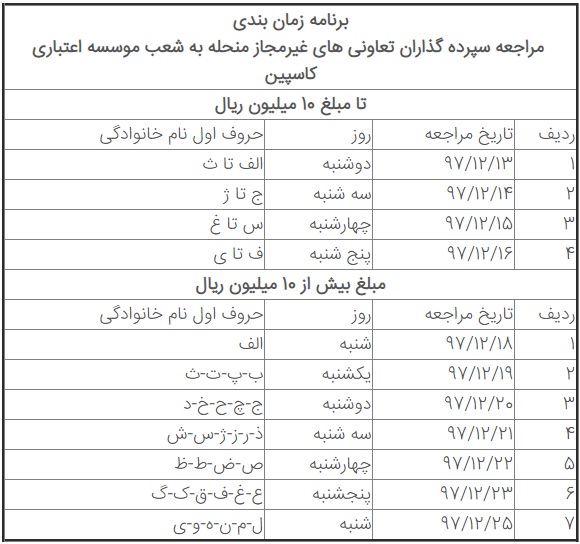 برنامه زمان بندی
مراجعه سپرده گذاران تعاونی های غیرمجاز منحله به شعب موسسه اعتباری کاسپین

تا مبلغ ۱۰ میلیون ریال

| ردیف | تاریخ مراجعه | روز | حروف اول نام خانوادگی |
|---|---|---|---|
| ۱ | ۹۷/۱۲/۱۳ | دوشنبه | الف تا ث |
| ۲ | ۹۷/۱۲/۱۴ | سه شنبه | ج تا ژ |
| ۳ | ۹۷/۱۲/۱۵ | چهارشنبه | س تا غ |
| ۴ | ۹۷/۱۲/۱۶ | پنج شنبه | ف تا ی |

مبلغ بیش از ۱۰ میلیون ریال

| ردیف | تاریخ مراجعه | روز | حروف اول نام خانوادگی |
|---|---|---|---|
| ۱ | ۹۷/۱۲/۱۸ | شنبه | الف |
| ۲ | ۹۷/۱۲/۱۹ | یکشنبه | ب-پ-ت-ث |
| ۳ | ۹۷/۱۲/۲۰ | دوشنبه | ج-چ-ح-خ-د |
| ۴ | ۹۷/۱۲/۲۱ | سه شنبه | ذ-ر-ز-ژ-س-ش |
| ۵ | ۹۷/۱۲/۲۲ | چهارشنبه | ص-ض-ط-ظ |
| ۶ | ۹۷/۱۲/۲۳ | پنجشنبه | ع-غ-ف-ق-ک-گ |
| ۷ | ۹۷/۱۲/۲۵ | شنبه | ل-م-ن-ه-و-ی |